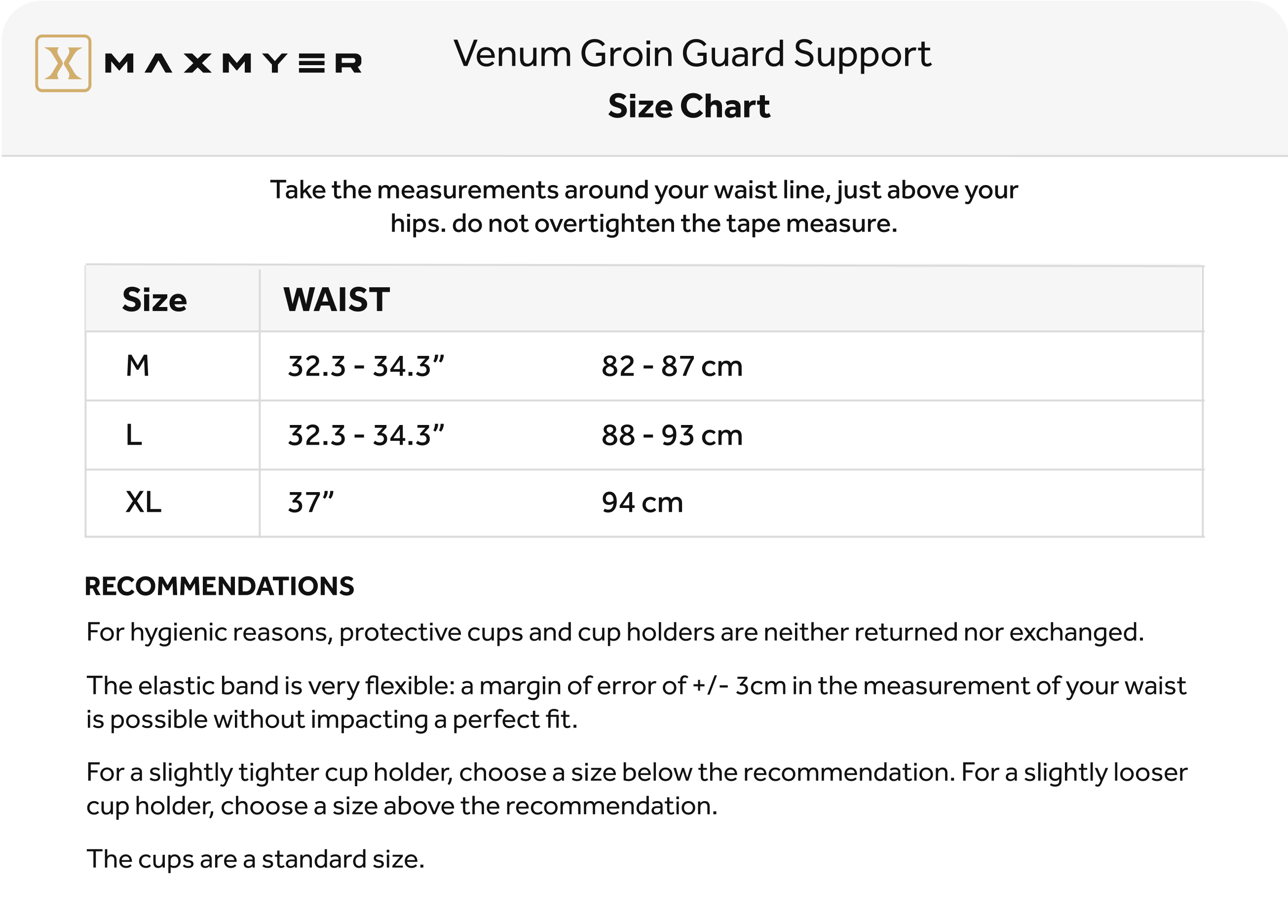 MAXMYER

Venum Groin Guard Support

Size Chart

Take the measurements around your waist line, just above your hips. do not overtighten the tape measure.

| Size | WAIST | |
|---|---|---|
| M | 32.3 - 34.3” | 82 - 87 cm |
| L | 32.3 - 34.3” | 88 - 93 cm |
| XL | 37” | 94 cm |

RECOMMENDATIONS

For hygienic reasons, protective cups and cup holders are neither returned nor exchanged.

The elastic band is very flexible: a margin of error of +/- 3cm in the measurement of your waist is possible without impacting a perfect fit.

For a slightly tighter cup holder, choose a size below the recommendation. For a slightly looser cup holder, choose a size above the recommendation.

The cups are a standard size.